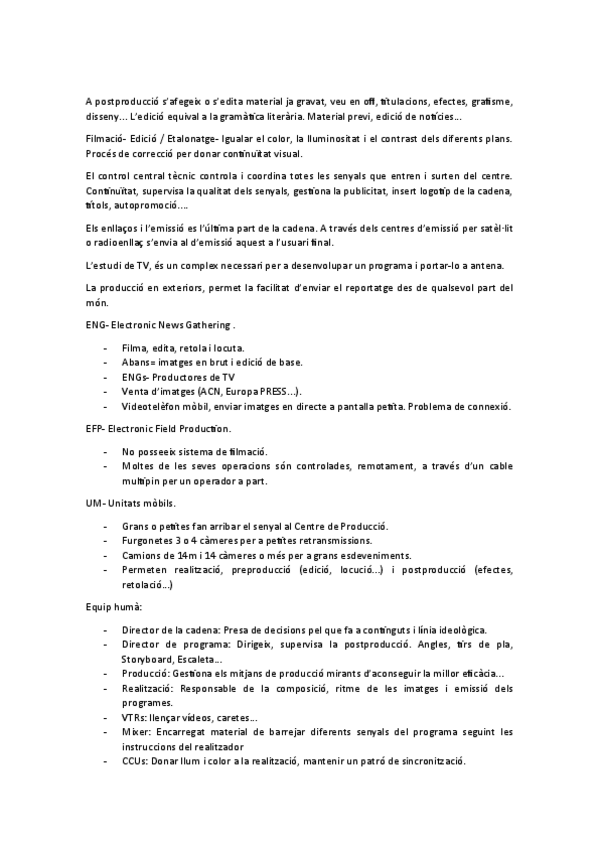 A postproducció s'afegeix o s'edita material ja gravat, veu en off, titulacions, efectes, grafisme, disseny... L'edició equival a la gramàtica literària. Material previ, edició de notícies...

Filmació- Edició / Etalonatge- Igualar el color, la lluminositat i el contrast dels diferents plans. Procés de correcció per donar continuïtat visual.

El control central tècnic controla i coordina totes les senyals que entren i surten del centre. Continuïtat, supervisa la qualitat dels senyals, gestiona la publicitat, insert logotip de la cadena, títols, autopromoció....

Els enllaços i l'emissió es l'última part de la cadena. A través dels centres d'emissió per satèl·lit o radioenllaç s'envia al d'emissió aquest a l'usuari final.

L'estudi de TV, és un complex necessari per a desenvolupar un programa i portar-lo a antena.

La producció en exteriors, permet la facilitat d'enviar el reportatge des de qualsevol part del món.

ENG- Electronic News Gathering .

- Filma, edita, retola i locuta.
- Abans= imatges en brut i edició de base.
- ENGs- Productores de TV
- Venta d'imatges (ACN, Europa PRESS...).
- Videotelèfon mòbil, enviar imatges en directe a pantalla petita. Problema de connexió.

EFP- Electronic Field Production.

- No posseeix sistema de filmació.
- Moltes de les seves operacions són controlades, remotament, a través d'un cable multipin per un operador a part.

UM- Unitats mòbils.

- Grans o petites fan arribar el senyal al Centre de Producció.
- Furgonetes 3 o 4 càmeres per a petites retransmissions.
- Camions de 14m i 14 càmeres o més per a grans esdeveniments.
- Permeten realització, preproducció (edició, locució...) i postproducció (efectes, retolació...)

Equip humà:

- Director de la cadena: Presa de decisions pel que fa a continguts i línia ideològica.
- Director de programa: Dirigeix, supervisa la postproducció. Angles, tirs de pla, Storyboard, Escaleta...
- Producció: Gestiona els mitjans de producció mirants d'aconseguir la millor eficàcia...
- Realització: Responsable de la composició, ritme de les imatges i emissió dels programes.
- VTRs: llençar vídeos, caretes...
- Mixer: Encarregat material de barrejar diferents senyals del programa seguint les instruccions del realitzador
- CCUs: Donar llum i color a la realització, mantenir un patró de sincronització.